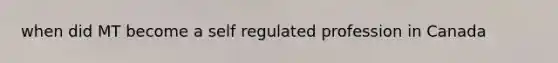 when did MT become a self regulated profession in Canada